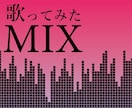 歌ってみた
MIX